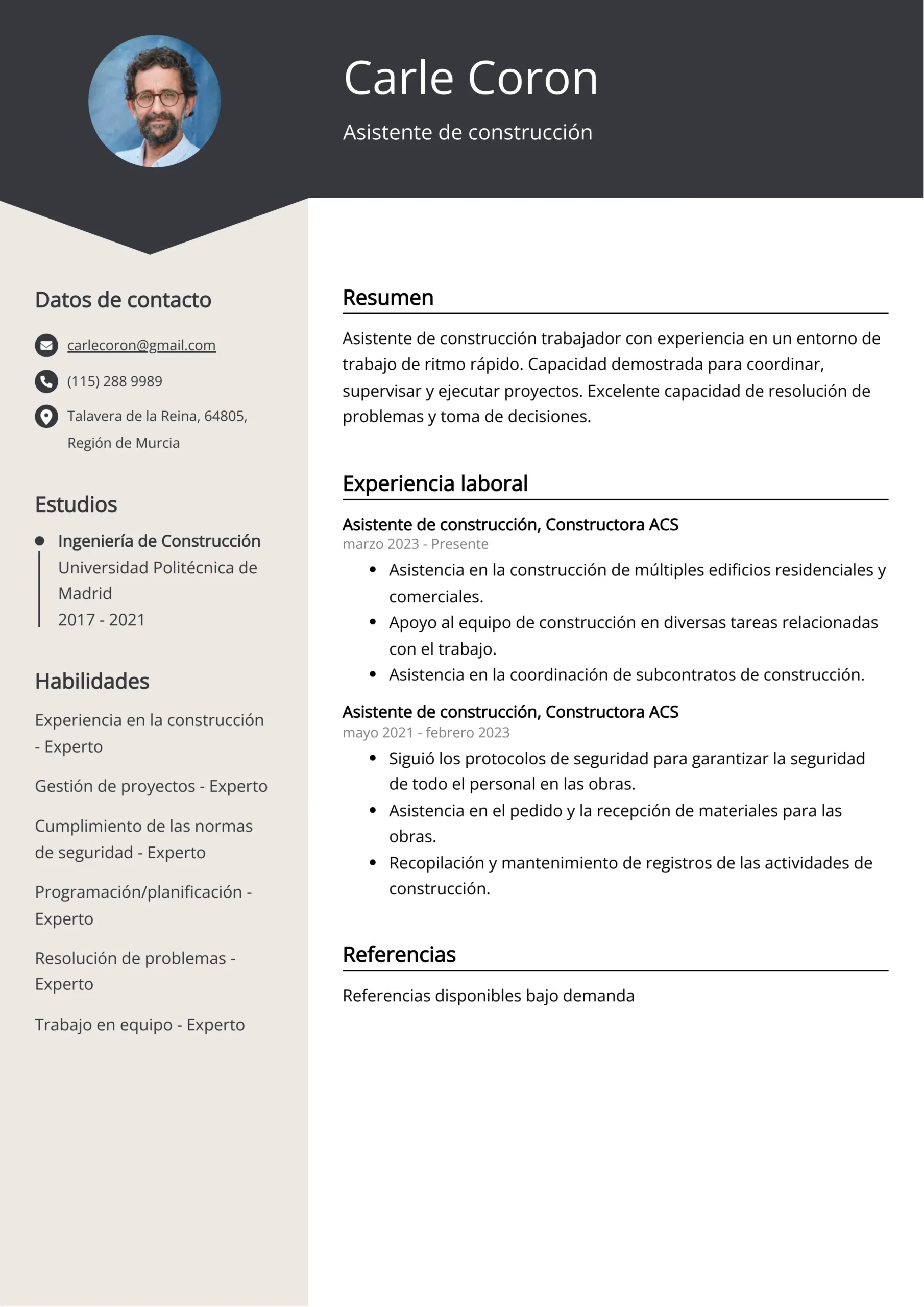 Carle Coron

Asistente de construcción

Datos de contacto

carlecoron@gmail.com

(115) 288 9989

Talavera de la Reina, 64805, Región de Murcia

Estudios

• Ingeniería de Construcción
Universidad Politécnica de Madrid
2017 - 2021

Habilidades

Experiencia en la construcción - Experto

Gestión de proyectos - Experto

Cumplimiento de las normas de seguridad - Experto

Programación/planificación - Experto

Resolución de problemas - Experto

Trabajo en equipo - Experto

Resumen

Asistente de construcción trabajador con experiencia en un entorno de trabajo de ritmo rápido. Capacidad demostrada para coordinar, supervisar y ejecutar proyectos. Excelente capacidad de resolución de problemas y toma de decisiones.

Experiencia laboral

Asistente de construcción, Constructora ACS
marzo 2023 - Presente

• Asistencia en la construcción de múltiples edificios residenciales y comerciales.
• Apoyo al equipo de construcción en diversas tareas relacionadas con el trabajo.
• Asistencia en la coordinación de subcontratos de construcción.

Asistente de construcción, Constructora ACS
mayo 2021 - febrero 2023

• Siguió los protocolos de seguridad para garantizar la seguridad de todo el personal en las obras.
• Asistencia en el pedido y la recepción de materiales para las obras.
• Recopilación y mantenimiento de registros de las actividades de construcción.

Referencias

Referencias disponibles bajo demanda